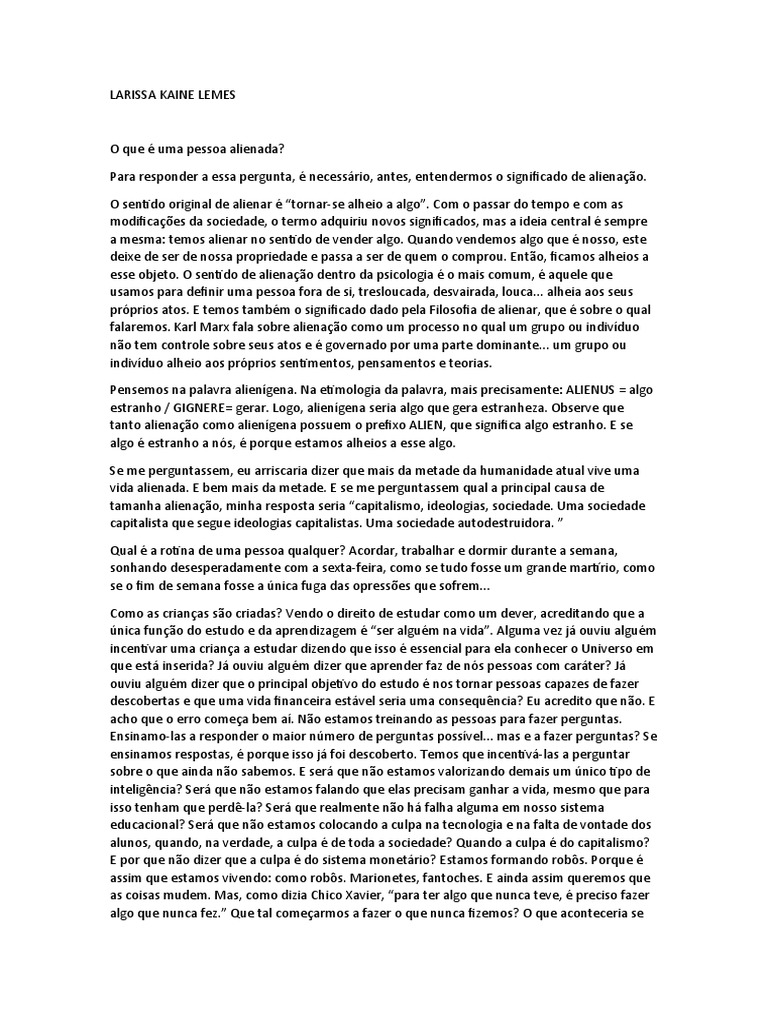 LARISSA KAINE LEMES

O que é uma pessoa alienada?

Para responder a essa pergunta, é necessário, antes, entendermos o significado de alienação.

O sentido original de alienar é "tornar-se alheio a algo". Com o passar do tempo e com as modificações da sociedade, o termo adquiriu novos significados, mas a ideia central é sempre a mesma: temos alienar no sentido de vender algo. Quando vendemos algo que é nosso, este deixe de ser de nossa propriedade e passa a ser de quem o comprou. Então, ficamos alheios a esse objeto. O sentido de alienação dentro da psicologia é o mais comum, é aquele que usamos para definir uma pessoa fora de si, tresloucada, desvairada, louca... alheia aos seus próprios atos. E temos também o significado dado pela Filosofia de alienar, que é sobre o qual falaremos. Karl Marx fala sobre alienação como um processo no qual um grupo ou indivíduo não tem controle sobre seus atos e é governado por uma parte dominante... um grupo ou indivíduo alheio aos próprios sentimentos, pensamentos e teorias.

Pensemos na palavra alienígena. Na etimologia da palavra, mais precisamente: ALIENUS = algo estranho / GIGNERE= gerar. Logo, alienígena seria algo que gera estranheza. Observe que tanto alienação como alienígena possuem o prefixo ALIEN, que significa algo estranho. E se algo é estranho a nós, é porque estamos alheios a esse algo.

Se me perguntassem, eu arriscaria dizer que mais da metade da humanidade atual vive uma vida alienada. E bem mais da metade. E se me perguntassem qual a principal causa de tamanha alienação, minha resposta seria "capitalismo, ideologias, sociedade. Uma sociedade capitalista que segue ideologias capitalistas. Uma sociedade autodestruidora. "

Qual é a rotina de uma pessoa qualquer? Acordar, trabalhar e dormir durante a semana, sonhando desesperadamente com a sexta-feira, como se tudo fosse um grande martírio, como se o fim de semana fosse a única fuga das opressões que sofrem...

Como as crianças são criadas? Vendo o direito de estudar como um dever, acreditando que a única função do estudo e da aprendizagem é "ser alguém na vida". Alguma vez já ouviu alguém incentivar uma criança a estudar dizendo que isso é essencial para ela conhecer o Universo em que está inserida? Já ouviu alguém dizer que aprender faz de nós pessoas com caráter? Já ouviu alguém dizer que o principal objetivo do estudo é nos tornar pessoas capazes de fazer descobertas e que uma vida financeira estável seria uma consequência? Eu acredito que não. E acho que o erro começa bem aí. Não estamos treinando as pessoas para fazer perguntas. Ensinamo-las a responder o maior número de perguntas possível... mas e a fazer perguntas? Se ensinamos respostas, é porque isso já foi descoberto. Temos que incentivá-las a perguntar sobre o que ainda não sabemos. E será que não estamos valorizando demais um único tipo de inteligência? Será que não estamos falando que elas precisam ganhar a vida, mesmo que para isso tenham que perdê-la? Será que realmente não há falha alguma em nosso sistema educacional? Será que não estamos colocando a culpa na tecnologia e na falta de vontade dos alunos, quando, na verdade, a culpa é de toda a sociedade? Quando a culpa é do capitalismo? E por que não dizer que a culpa é do sistema monetário? Estamos formando robôs. Porque é assim que estamos vivendo: como robôs. Marionetes, fantoches. E ainda assim queremos que as coisas mudem. Mas, como dizia Chico Xavier, "para ter algo que nunca teve, é preciso fazer algo que nunca fez." Que tal começarmos a fazer o que nunca fizemos? O que aconteceria se